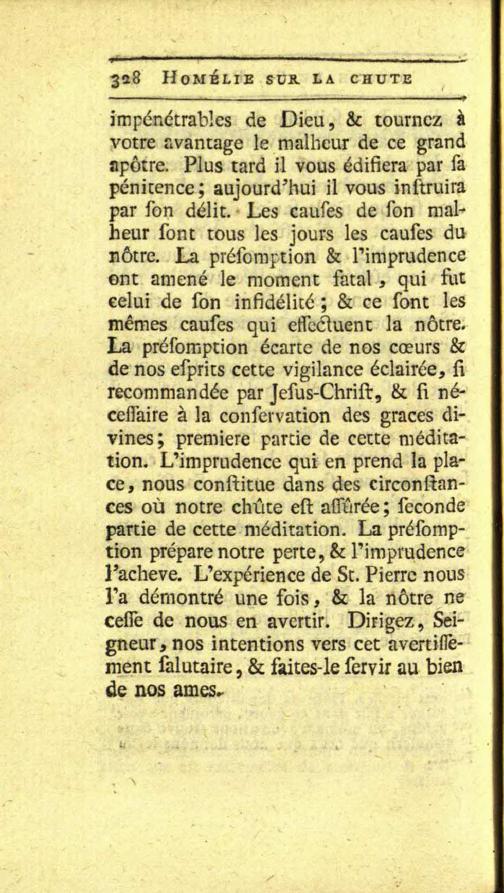 328 HOMÉLIE SUR LA CHUTE

impénétrables de Dieu, & tournez à votre avantage le malheur de ce grand apôtre. Plus tard il vous édifiera par ſa pénitence; aujourd'hui il vous inſtruira par ſon délit. Les cauſes de ſon malheur ſont tous les jours les cauſes du nôtre. La préſomption & l'imprudence ont amené le moment fatal, qui fut celui de ſon infidélité; & ce ſont les mêmes cauſes qui effectuent la nôtre. La préſomption écarte de nos cœurs & de nos eſprits cette vigilance éclairée, ſi recommandée par Jeſus-Chriſt, & ſi néceſſaire à la conſervation des graces divines; premiere partie de cette méditation. L'imprudence qui en prend la place, nous conſtitue dans des circonſtances où notre chûte eſt aſſûrée; ſeconde partie de cette méditation. La préſomption prépare notre perte, & l'imprudence l'acheve. L'expérience de St. Pierre nous l'a démontré une fois, & la nôtre ne ceſſe de nous en avertir. Dirigez, Seigneur, nos intentions vers cet avertiſſement ſalutaire, & faites-le ſervir au bien de nos ames.